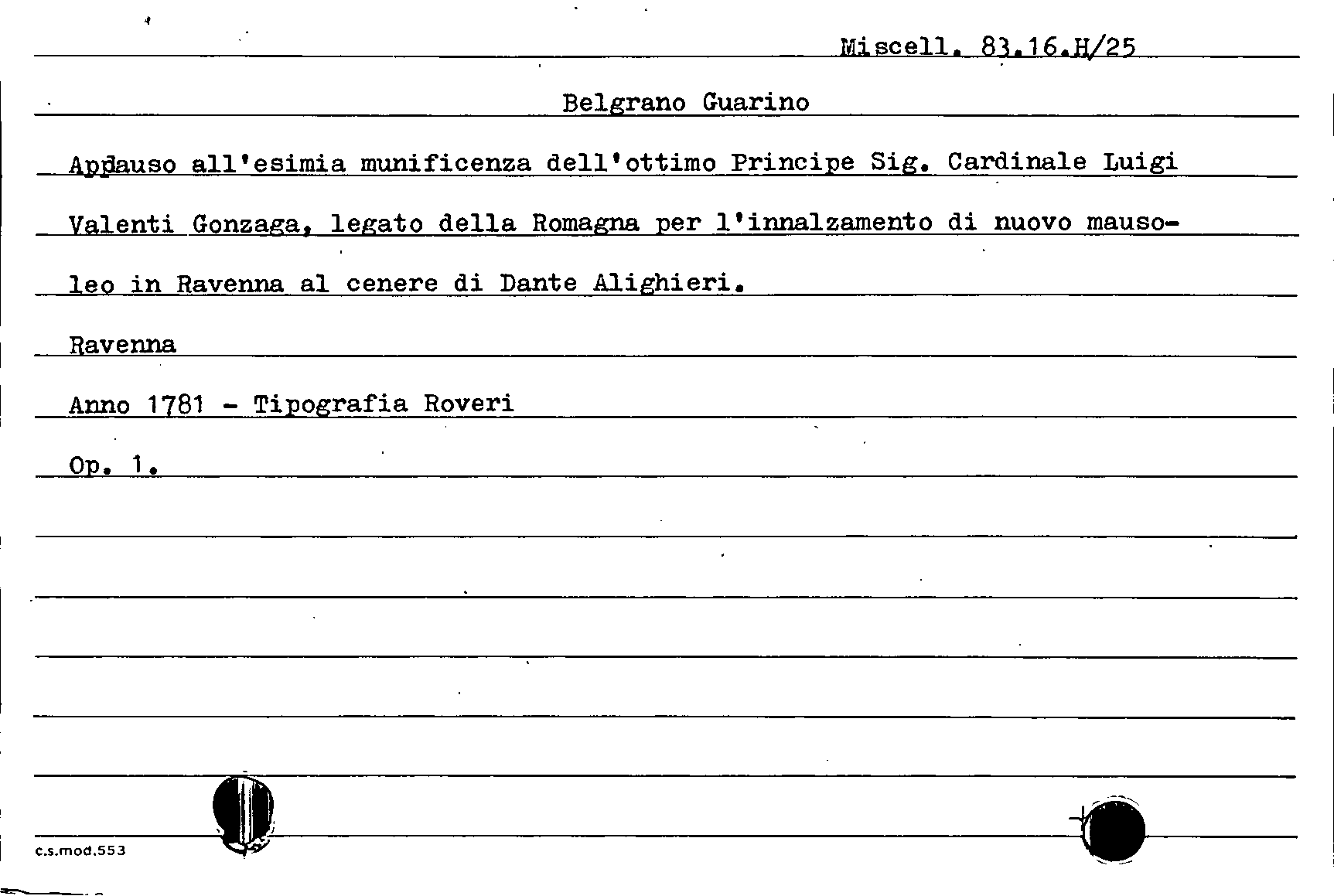 Miscell. 83.16.H/25

Belgrano Guarino

Applauso all'esimia munificenza dell'ottimo Principe Sig. Cardinale Luigi Valenti Gonzaga, legato della Romagna per l'innalzamento di nuovo mausoleo in Ravenna al cenere di Dante Alighieri.

Ravenna

Anno 1781 - Tipografia Roveri

Op. 1.

c.s.mod.553